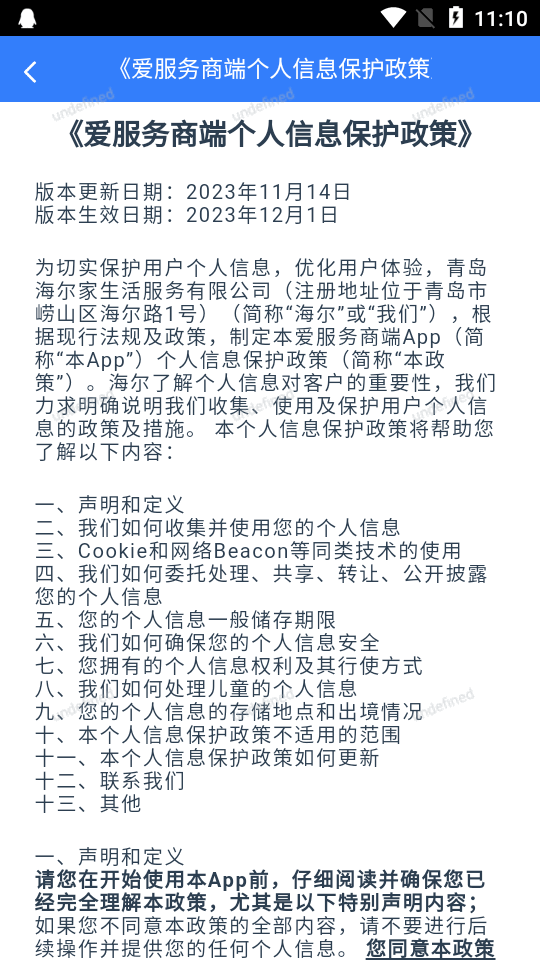 11:10

《爱服务商端个人信息保护政策

undefined

undefined

《爱服务商端个人信息保护政策》

版本更新日期：2023年11月14日
版本生效日期：2023年12月1日

为切实保护用户个人信息，优化用户体验，青岛海尔家生活服务有限公司（注册地址位于青岛市崂山区海尔路1号）（简称“海尔”或“我们”），根据现行法规及政策，制定本爱服务商端App（简称“本App”）个人信息保护政策（简称“本政策”）。海尔了解个人信息对客户的重要性，我们力求明确说明我们收集、使用及保护用户个人信息的政策及措施。 本个人信息保护政策将帮助您了解以下内容：

一、声明和定义
二、我们如何收集并使用您的个人信息
三、Cookie和网络Beacon等同类技术的使用
四、我们如何委托处理、共享、转让、公开披露您的个人信息
五、您的个人信息一般储存期限
六、我们如何确保您的个人信息安全
七、您拥有的个人信息权利及其行使方式
八、我们如何处理儿童的个人信息
九、您的个人信息的存储地点和出境情况
十、本个人信息保护政策不适用的范围
十一、本个人信息保护政策如何更新
十二、联系我们
十三、其他

undefined

undefined

一、声明和定义
请您在开始使用本App前，仔细阅读并确保您已经完全理解本政策，尤其是以下特别声明内容；如果您不同意本政策的全部内容，请不要进行后续操作并提供您的任何个人信息。 您同意本政策